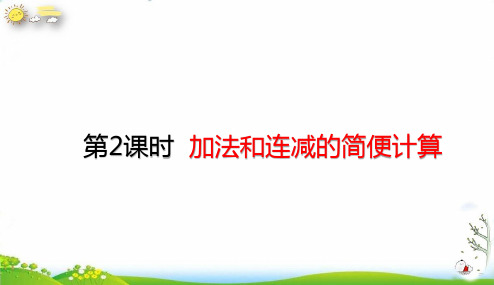 第2课时 加法和连减的简便计算